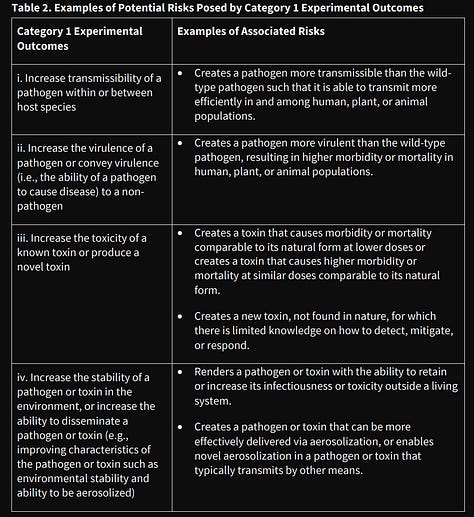 Table 2. Examples of Potential Risks Posed by Category 1 Experimental Outcomes

| Category 1 Experimental Outcomes | Examples of Associated Risks |
|---|---|
| i. Increase transmissibility of a pathogen within or between host species | • Creates a pathogen more transmissible than the wild-type pathogen such that it is able to transmit more efficiently in and among human, plant, or animal populations. |
| ii. Increase the virulence of a pathogen or convey virulence (i.e., the ability of a pathogen to cause disease) to a non-pathogen | • Creates a pathogen more virulent than the wild-type pathogen, resulting in higher morbidity or mortality in human, plant, or animal populations. |
| iii. Increase the toxicity of a known toxin or produce a novel toxin | • Creates a toxin that causes morbidity or mortality comparable to its natural form at lower doses or creates a toxin that causes higher morbidity or mortality at similar doses comparable to its natural form. • Creates a new toxin, not found in nature, for which there is limited knowledge on how to detect, mitigate, or respond. |
| iv. Increase the stability of a pathogen or toxin in the environment, or increase the ability to disseminate a pathogen or toxin (e.g., improving characteristics of the pathogen or toxin such as environmental stability and ability to be aerosolized) | • Renders a pathogen or toxin with the ability to retain or increase its infectiousness or toxicity outside a living system. • Creates a pathogen or toxin that can be more effectively delivered via aerosolization, or enables novel aerosolization in a pathogen or toxin that typically transmits by other means. |